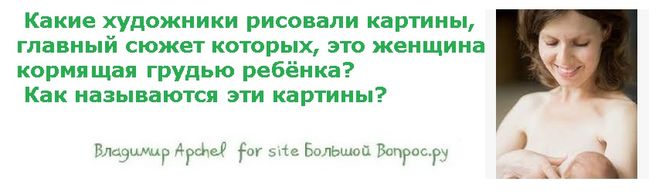 Какие художники рисовали картины, главный сюжет которых, это женщина кормящая грудью ребёнка?
Как называются эти картины?

Владимир Apchel for site Большой Вопрос.ру